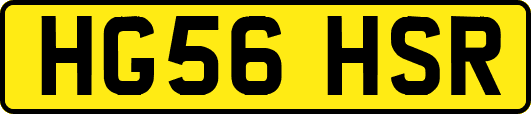 HG56 HSR